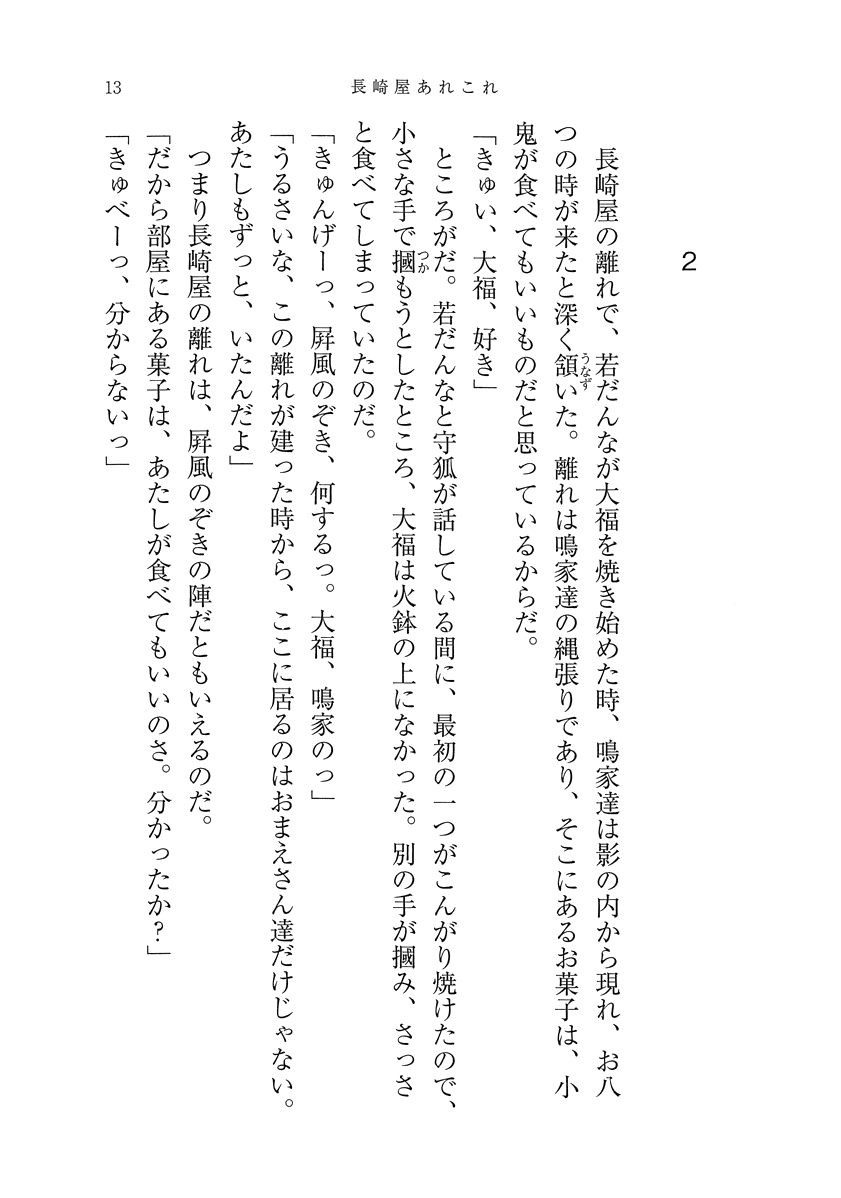 13　長崎屋あれこれ

2

長崎屋の離れで、若だんなが大福を焼き始めた時、鳴家達は影の内から現れ、お八つの時が来たと深く頷いた。離れは鳴家達の縄張りであり、そこにあるお菓子は、小鬼が食べてもいいものだと思っているからだ。

「きゅい、大福、好き」

ところがだ。若だんなと守狐が話している間に、最初の一つがこんがり焼けたので、小さな手で摑もうとしたところ、大福は火鉢の上になかった。別の手が摑み、さっさと食べてしまっていたのだ。

「きゅんげーっ、屏風のぞき、何するっ。大福、鳴家のっ」

「うるさいな、この離れが建った時から、ここに居るのはおまえさん達だけじゃない。あたしもずっと、いたんだよ」

つまり長崎屋の離れは、屏風のぞきの陣だともいえるのだ。

「だから部屋にある菓子は、あたしが食べてもいいのさ。分かったか？」

「きゅべーっ、分からないっ」